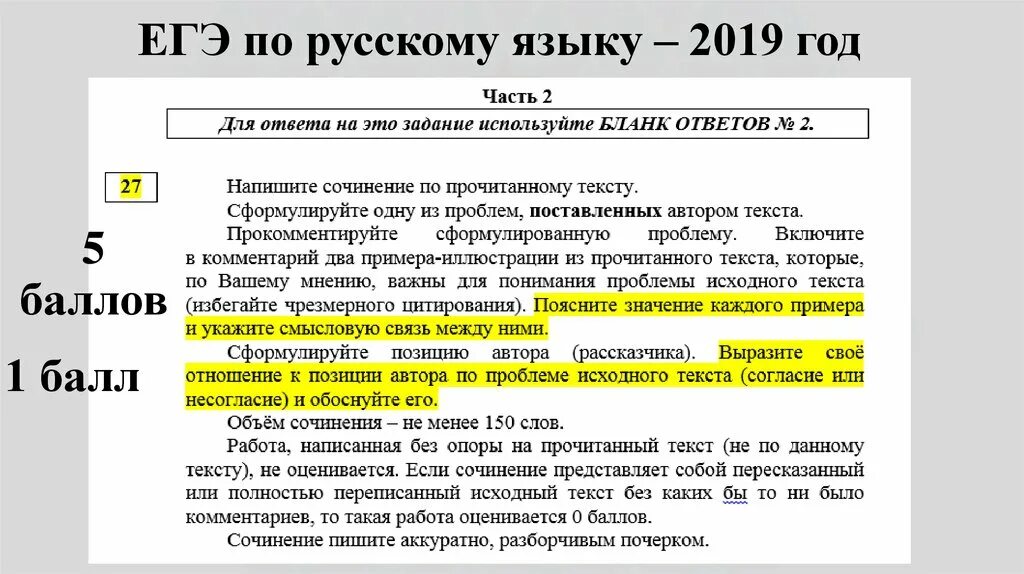 ЕГЭ по русскому языку – 2019 год

Часть 2

Для ответа на это задание используйте БЛАНК ОТВЕТОВ № 2.

27

5 баллов

1 балл

Напишите сочинение по прочитанному тексту.

Сформулируйте одну из проблем, поставленных автором текста.

Прокомментируйте сформулированную проблему. Включите в комментарий два примера-иллюстрации из прочитанного текста, которые, по Вашему мнению, важны для понимания проблемы исходного текста (избегайте чрезмерного цитирования). Поясните значение каждого примера и укажите смысловую связь между ними.

Сформулируйте позицию автора (рассказчика). Выразите своё отношение к позиции автора по проблеме исходного текста (согласие или несогласие) и обоснуйте его.

Объём сочинения – не менее 150 слов.

Работа, написанная без опоры на прочитанный текст (не по данному тексту), не оценивается. Если сочинение представляет собой пересказанный или полностью переписанный исходный текст без каких бы то ни было комментариев, то такая работа оценивается 0 баллов.

Сочинение пишите аккуратно, разборчивым почерком.